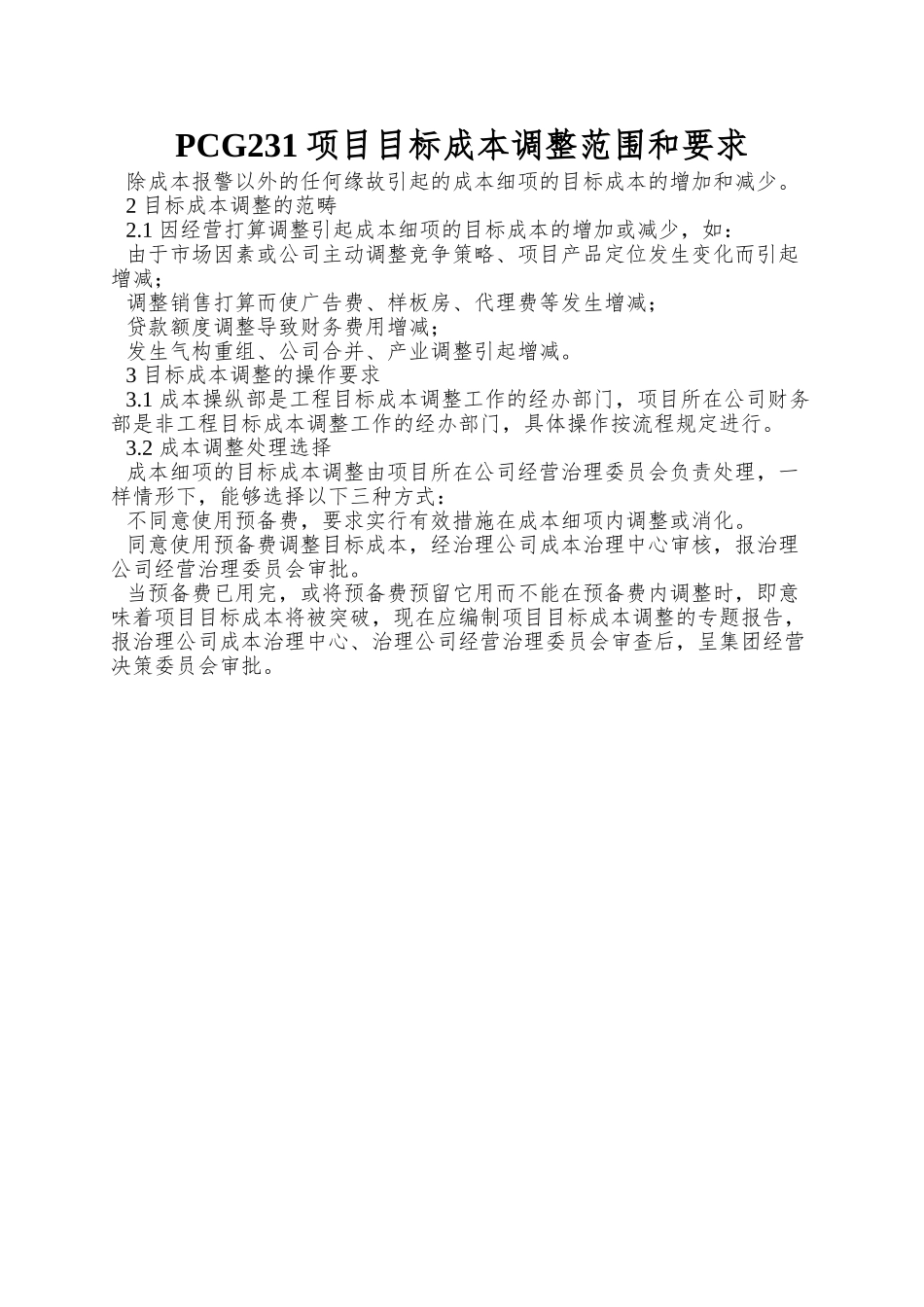 PCG231 项目目标成本调整范围和要求

除成本报警以外的任何缘故引起的成本细项的目标成本的增加和减少。

2 目标成本调整的范畴

2.1 因经营打算调整引起成本细项的目标成本的增加或减少，如：

由于市场因素或公司主动调整竞争策略、项目产品定位发生变化而引起增减；

调整销售打算而使广告费、样板房、代理费等发生增减；

贷款额度调整导致财务费用增减；

发生气构重组、公司合并、产业调整引起增减。

3 目标成本调整的操作要求

3.1 成本操纵部是工程目标成本调整工作的经办部门，项目所在公司财务部是非工程目标成本调整工作的经办部门，具体操作按流程规定进行。

3.2 成本调整处理选择

成本细项的目标成本调整由项目所在公司经营治理委员会负责处理，一样情形下，能够选择以下三种方式：

不同意使用预备费，要求实行有效措施在成本细项内调整或消化。

同意使用预备费调整目标成本，经治理公司成本治理中心审核，报治理公司经营治理委员会审批。

当预备费已用完，或将预备费预留它用而不能在预备费内调整时，即意味着项目目标成本将被突破，现在应编制项目目标成本调整的专题报告，报治理公司成本治理中心、治理公司经营治理委员会审查后，呈集团经营决策委员会审批。